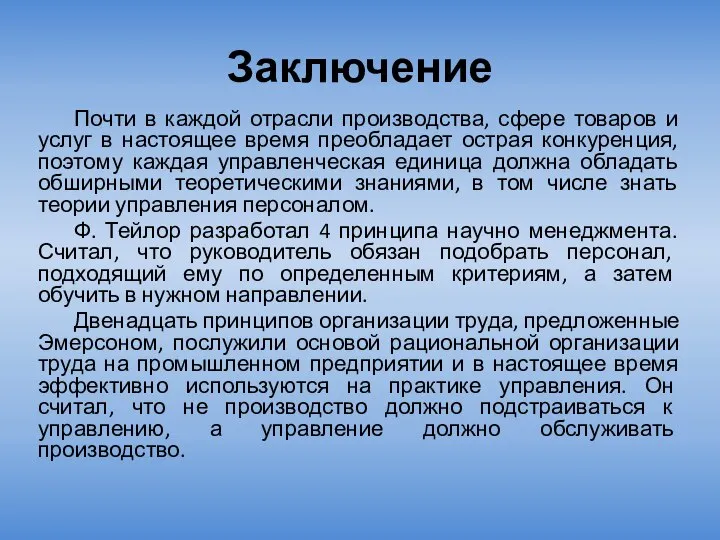 Заключение

Почти в каждой отрасли производства, сфере товаров и услуг в настоящее время преобладает острая конкуренция, поэтому каждая управленческая единица должна обладать обширными теоретическими знаниями, в том числе знать теории управления персоналом.

Ф. Тейлор разработал 4 принципа научно менеджмента. Считал, что руководитель обязан подобрать персонал, подходящий ему по определенным критериям, а затем обучить в нужном направлении.

Двенадцать принципов организации труда, предложенные Эмерсоном, послужили основой рациональной организации труда на промышленном предприятии и в настоящее время эффективно используются на практике управления. Он считал, что не производство должно подстраиваться к управлению, а управление должно обслуживать производство.